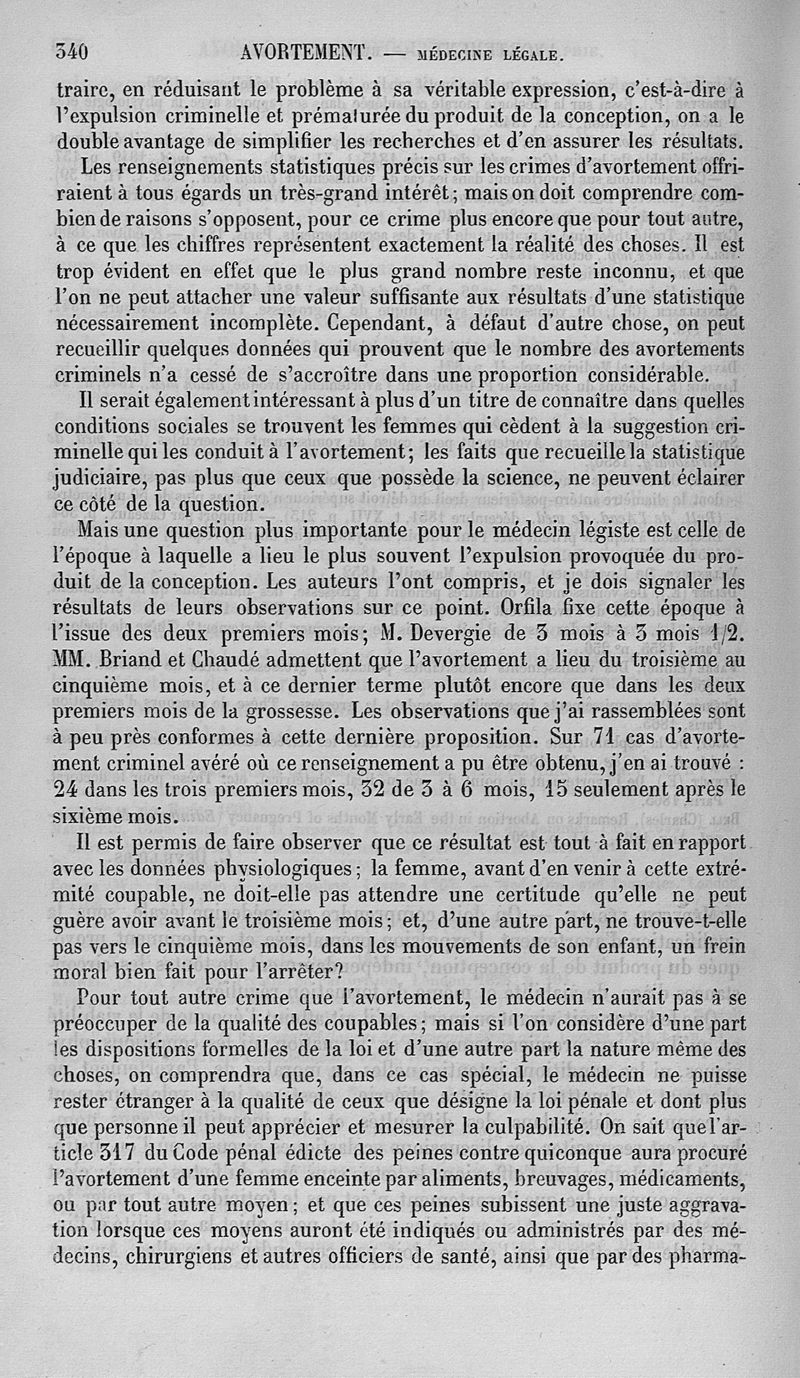 340 AVORTEMENT. — MÉDECINE LÉGALE.

traire, en réduisant le problème à sa véritable expression, c'est-à-dire à l'expulsion criminelle et prématurée du produit de la conception, on a le double avantage de simplifier les recherches et d'en assurer les résultats.

Les renseignements statistiques précis sur les crimes d'avortement offriraient à tous égards un très-grand intérêt; mais on doit comprendre combien de raisons s'opposent, pour ce crime plus encore que pour tout autre, à ce que les chiffres représentent exactement la réalité des choses. Il est trop évident en effet que le plus grand nombre reste inconnu, et que l'on ne peut attacher une valeur suffisante aux résultats d'une statistique nécessairement incomplète. Cependant, à défaut d'autre chose, on peut recueillir quelques données qui prouvent que le nombre des avortements criminels n'a cessé de s'accroître dans une proportion considérable.

Il serait également intéressant à plus d'un titre de connaître dans quelles conditions sociales se trouvent les femmes qui cèdent à la suggestion criminelle qui les conduit à l'avortement; les faits que recueille la statistique judiciaire, pas plus que ceux que possède la science, ne peuvent éclairer ce côté de la question.

Mais une question plus importante pour le médecin légiste est celle de l'époque à laquelle a lieu le plus souvent l'expulsion provoquée du produit de la conception. Les auteurs l'ont compris, et je dois signaler les résultats de leurs observations sur ce point. Orfila fixe cette époque à l'issue des deux premiers mois; M. Devergie de 3 mois à 3 mois 1/2. MM. Briand et Chaudé admettent que l'avortement a lieu du troisième au cinquième mois, et à ce dernier terme plutôt encore que dans les deux premiers mois de la grossesse. Les observations que j'ai rassemblées sont à peu près conformes à cette dernière proposition. Sur 71 cas d'avortement criminel avéré où ce renseignement a pu être obtenu, j'en ai trouvé : 24 dans les trois premiers mois, 32 de 3 à 6 mois, 15 seulement après le sixième mois.

Il est permis de faire observer que ce résultat est tout à fait en rapport avec les données physiologiques; la femme, avant d'en venir à cette extrémité coupable, ne doit-elle pas attendre une certitude qu'elle ne peut guère avoir avant le troisième mois; et, d'une autre part, ne trouve-t-elle pas vers le cinquième mois, dans les mouvements de son enfant, un frein moral bien fait pour l'arrêter?

Pour tout autre crime que l'avortement, le médecin n'aurait pas à se préoccuper de la qualité des coupables; mais si l'on considère d'une part les dispositions formelles de la loi et d'une autre part la nature même des choses, on comprendra que, dans ce cas spécial, le médecin ne puisse rester étranger à la qualité de ceux que désigne la loi pénale et dont plus que personne il peut apprécier et mesurer la culpabilité. On sait que l'article 317 du Code pénal édicte des peines contre quiconque aura procuré l'avortement d'une femme enceinte par aliments, breuvages, médicaments, ou par tout autre moyen; et que ces peines subissent une juste aggravation lorsque ces moyens auront été indiqués ou administrés par des médecins, chirurgiens et autres officiers de santé, ainsi que par des pharma-